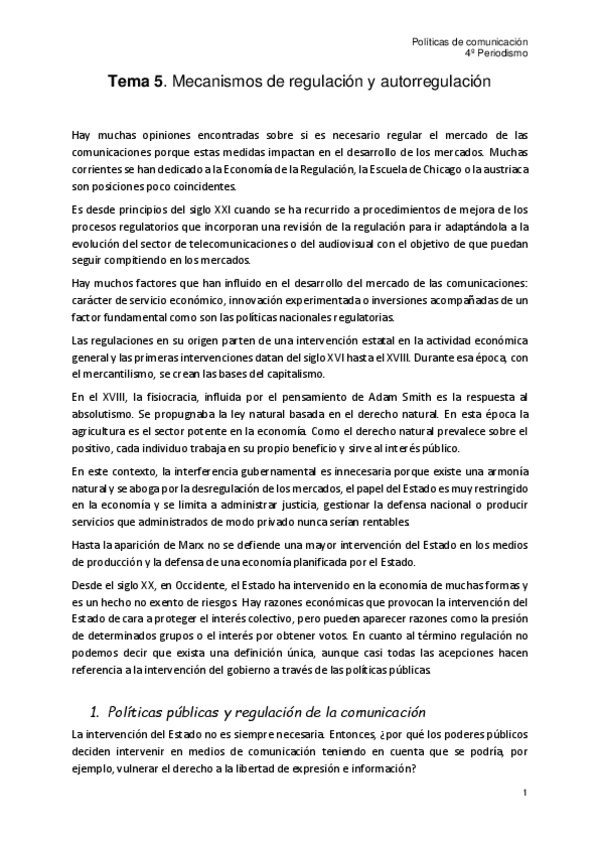 Políticas de comunicación
4º Periodismo

**Tema 5**. Mecanismos de regulación y autorregulación

Hay muchas opiniones encontradas sobre si es necesario regular el mercado de las comunicaciones porque estas medidas impactan en el desarrollo de los mercados. Muchas corrientes se han dedicado a la Economía de la Regulación, la Escuela de Chicago o la austriaca son posiciones poco coincidentes.

Es desde principios del siglo XXI cuando se ha recurrido a procedimientos de mejora de los procesos regulatorios que incorporan una revisión de la regulación para ir adaptándola a la evolución del sector de telecomunicaciones o del audiovisual con el objetivo de que puedan seguir compitiendo en los mercados.

Hay muchos factores que han influido en el desarrollo del mercado de las comunicaciones: carácter de servicio económico, innovación experimentada o inversiones acompañadas de un factor fundamental como son las políticas nacionales regulatorias.

Las regulaciones en su origen parten de una intervención estatal en la actividad económica general y las primeras intervenciones datan del siglo XVI hasta el XVIII. Durante esa época, con el mercantilismo, se crean las bases del capitalismo.

En el XVIII, la fisiocracia, influida por el pensamiento de Adam Smith es la respuesta al absolutismo. Se propugnaba la ley natural basada en el derecho natural. En esta época la agricultura es el sector potente en la economía. Como el derecho natural prevalece sobre el positivo, cada individuo trabaja en su propio beneficio y sirve al interés público.

En este contexto, la interferencia gubernamental es innecesaria porque existe una armonía natural y se aboga por la desregulación de los mercados, el papel del Estado es muy restringido en la economía y se limita a administrar justicia, gestionar la defensa nacional o producir servicios que administrados de modo privado nunca serían rentables.

Hasta la aparición de Marx no se defiende una mayor intervención del Estado en los medios de producción y la defensa de una economía planificada por el Estado.

Desde el siglo XX, en Occidente, el Estado ha intervenido en la economía de muchas formas y es un hecho no exento de riesgos. Hay razones económicas que provocan la intervención del Estado de cara a proteger el interés colectivo, pero pueden aparecer razones como la presión de determinados grupos o el interés por obtener votos. En cuanto al término regulación no podemos decir que exista una definición única, aunque casi todas las acepciones hacen referencia a la intervención del gobierno a través de las políticas públicas.

1. Políticas públicas y regulación de la comunicación

La intervención del Estado no es siempre necesaria. Entonces, ¿por qué los poderes públicos deciden intervenir en medios de comunicación teniendo en cuenta que se podría, por ejemplo, vulnerar el derecho a la libertad de expresión e información?

1